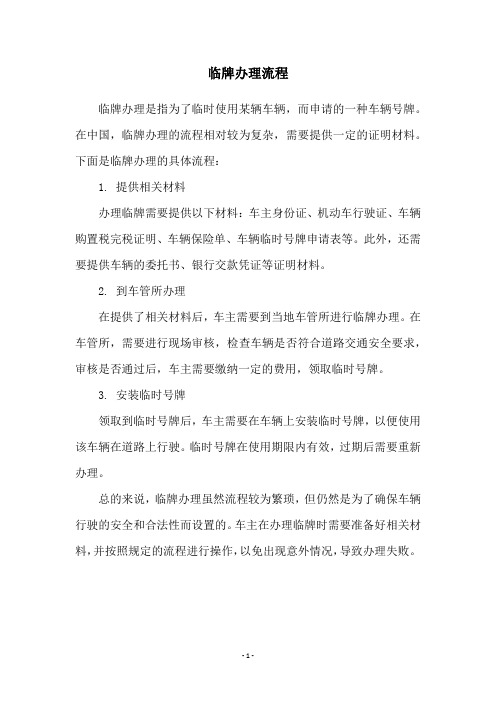 临牌办理流程

临牌办理是指为了临时使用某辆车辆，而申请的一种车辆号牌。在中国，临牌办理的流程相对较为复杂，需要提供一定的证明材料。下面是临牌办理的具体流程：

1. 提供相关材料

办理临牌需要提供以下材料：车主身份证、机动车行驶证、车辆购置税完税证明、车辆保险单、车辆临时号牌申请表等。此外，还需要提供车辆的委托书、银行交款凭证等证明材料。

2. 到车管所办理

在提供了相关材料后，车主需要到当地车管所进行临牌办理。在车管所，需要进行现场审核，检查车辆是否符合道路交通安全要求，审核是否通过后，车主需要缴纳一定的费用，领取临时号牌。

3. 安装临时号牌

领取到临时号牌后，车主需要在车辆上安装临时号牌，以便使用该车辆在道路上行驶。临时号牌在使用期限内有效，过期后需要重新办理。

总的来说，临牌办理虽然流程较为繁琐，但仍然是为了确保车辆行驶的安全和合法性而设置的。车主在办理临牌时需要准备好相关材料，并按照规定的流程进行操作，以免出现意外情况，导致办理失败。

- 1 -